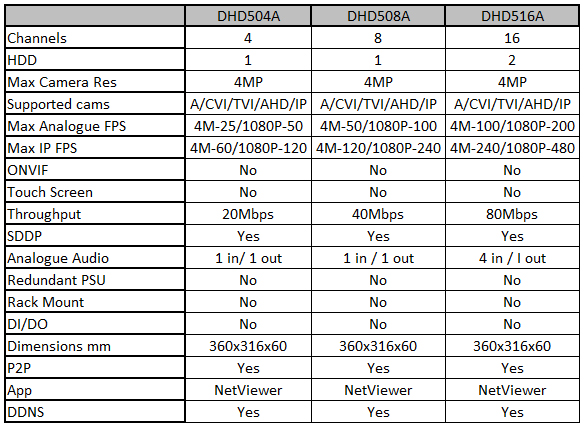 |  | DHD504A | DHD508A | DHD516A |
|---|---|---|---|
| Channels | 4 | 8 | 16 |
| HDD | 1 | 1 | 2 |
| Max Camera Res | 4MP | 4MP | 4MP |
| Supported cams | A/CVI/TVI/AHD/IP | A/CVI/TVI/AHD/IP | A/CVI/TVI/AHD/IP |
| Max Analogue FPS | 4M-25/1080P-50 | 4M-50/1080P-100 | 4M-100/1080P-200 |
| Max IP FPS | 4M-60/1080P-120 | 4M-120/1080P-240 | 4M-240/1080P-480 |
| ONVIF | No | No | No |
| Touch Screen | No | No | No |
| Throughput | 20Mbps | 40Mbps | 80Mbps |
| SDDP | Yes | Yes | Yes |
| Analogue Audio | 1 in/ 1 out | 1 in / 1 out | 4 in / I out |
| Redundant PSU | No | No | No |
| Rack Mount | No | No | No |
| DI/DO | No | No | No |
| Dimensions mm | 360x316x60 | 360x316x60 | 360x316x60 |
| P2P | Yes | Yes | Yes |
| App | NetViewer | NetViewer | NetViewer |
| DDNS | Yes | Yes | Yes |